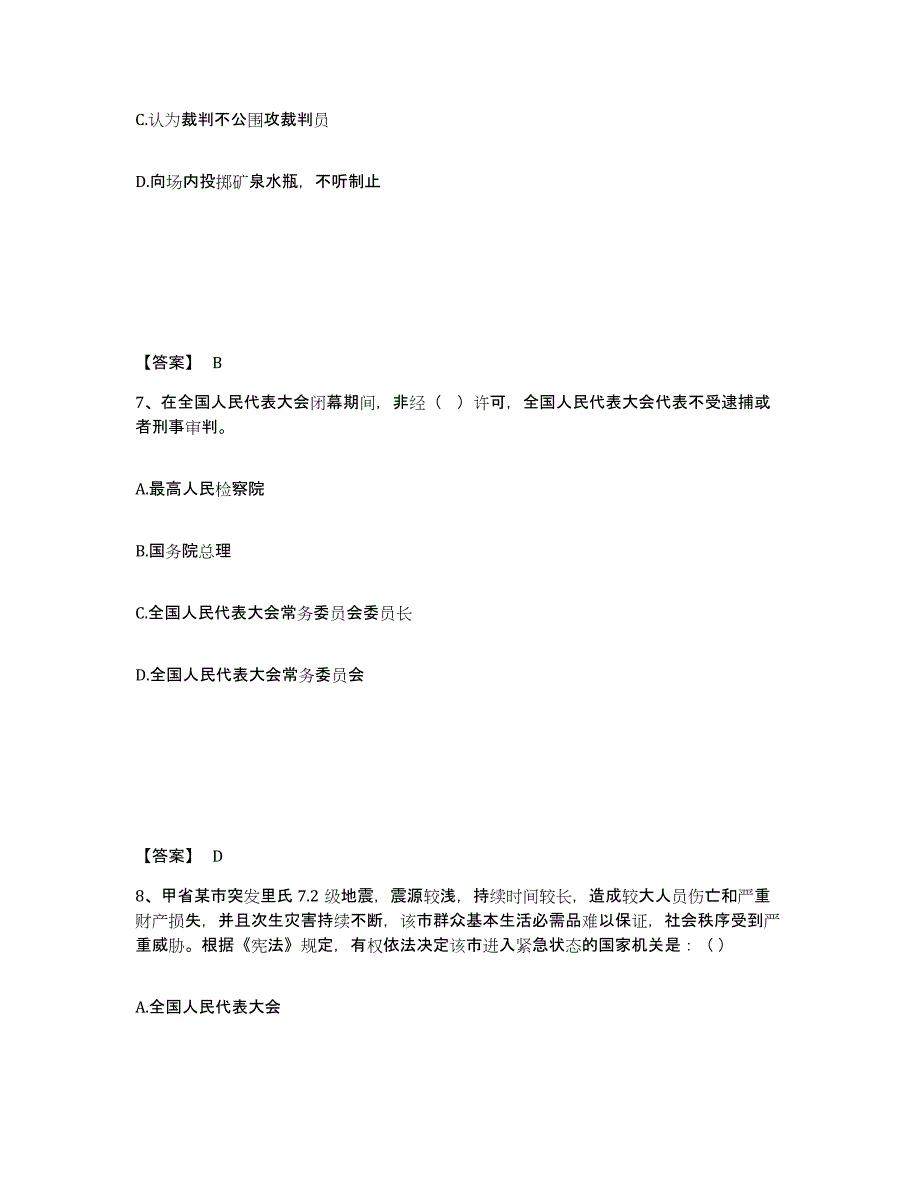 C.认为裁判不公围攻裁判员

D.向场内投掷矿泉水瓶，不听制止

【答案】 B

7、在全国人民代表大会闭幕期间，非经（ ）许可，全国人民代表大会代表不受逮捕或者刑事审判。

A.最高人民检察院

B.国务院总理

C.全国人民代表大会常务委员会委员长

D.全国人民代表大会常务委员会

【答案】 D

8、甲省某市突发里氏 7.2 级地震，震源较浅，持续时间较长，造成较大人员伤亡和严重财产损失，并且次生灾害持续不断，该市群众基本生活必需品难以保证，社会秩序受到严重威胁。根据《宪法》规定，有权依法决定该市进入紧急状态的国家机关是：（）

A.全国人民代表大会